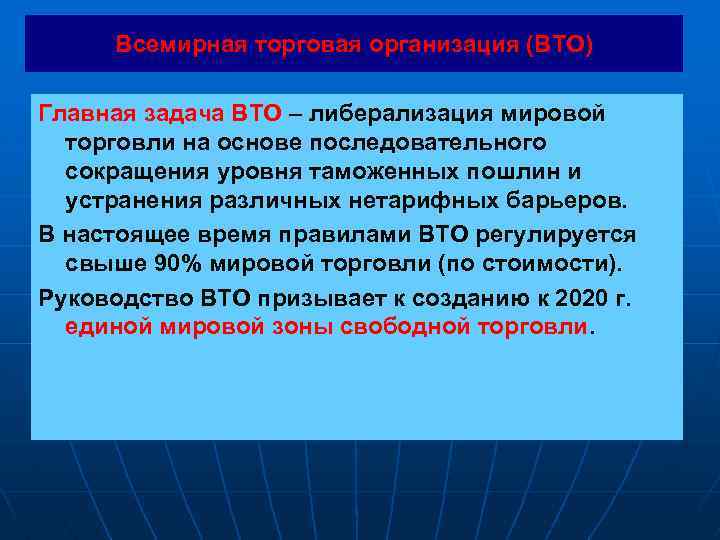 Всемирная торговая организация (ВТО)

Главная задача ВТО – либерализация мировой торговли на основе последовательного сокращения уровня таможенных пошлин и устранения различных нетарифных барьеров.

В настоящее время правилами ВТО регулируется свыше 90% мировой торговли (по стоимости).

Руководство ВТО призывает к созданию к 2020 г. единой мировой зоны свободной торговли.